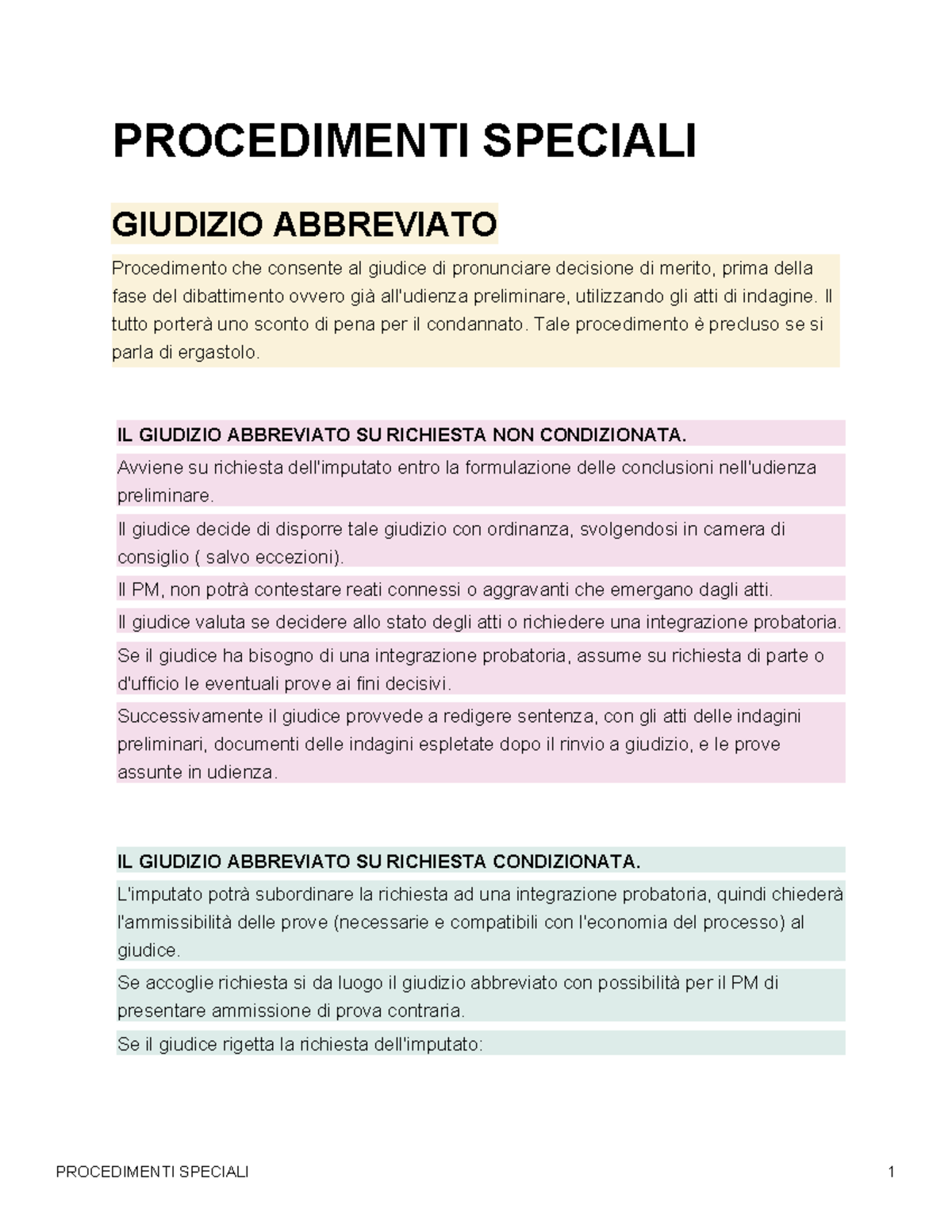 PROCEDIMENTI SPECIALI

GIUDIZIO ABBREVIATO

Procedimento che consente al giudice di pronunciare decisione di merito, prima della fase del dibattimento ovvero già all'udienza preliminare, utilizzando gli atti di indagine. Il tutto porterà uno sconto di pena per il condannato. Tale procedimento è precluso se si parla di ergastolo.

IL GIUDIZIO ABBREVIATO SU RICHIESTA NON CONDIZIONATA.

Avviene su richiesta dell'imputato entro la formulazione delle conclusioni nell'udienza preliminare.

Il giudice decide di disporre tale giudizio con ordinanza, svolgendosi in camera di consiglio ( salvo eccezioni).

Il PM, non potrà contestare reati connessi o aggravanti che emergano dagli atti.

Il giudice valuta se decidere allo stato degli atti o richiedere una integrazione probatoria.

Se il giudice ha bisogno di una integrazione probatoria, assume su richiesta di parte o d'ufficio le eventuali prove ai fini decisivi.

Successivamente il giudice provvede a redigere sentenza, con gli atti delle indagini preliminari, documenti delle indagini espletate dopo il rinvio a giudizio, e le prove assunte in udienza.

IL GIUDIZIO ABBREVIATO SU RICHIESTA CONDIZIONATA.

L'imputato potrà subordinare la richiesta ad una integrazione probatoria, quindi chiederà l'ammissibilità delle prove (necessarie e compatibili con l'economia del processo) al giudice.

Se accoglie richiesta si da luogo il giudizio abbreviato con possibilità per il PM di presentare ammissione di prova contraria.

Se il giudice rigetta la richiesta dell'imputato:

PROCEDIMENTI SPECIALI 1